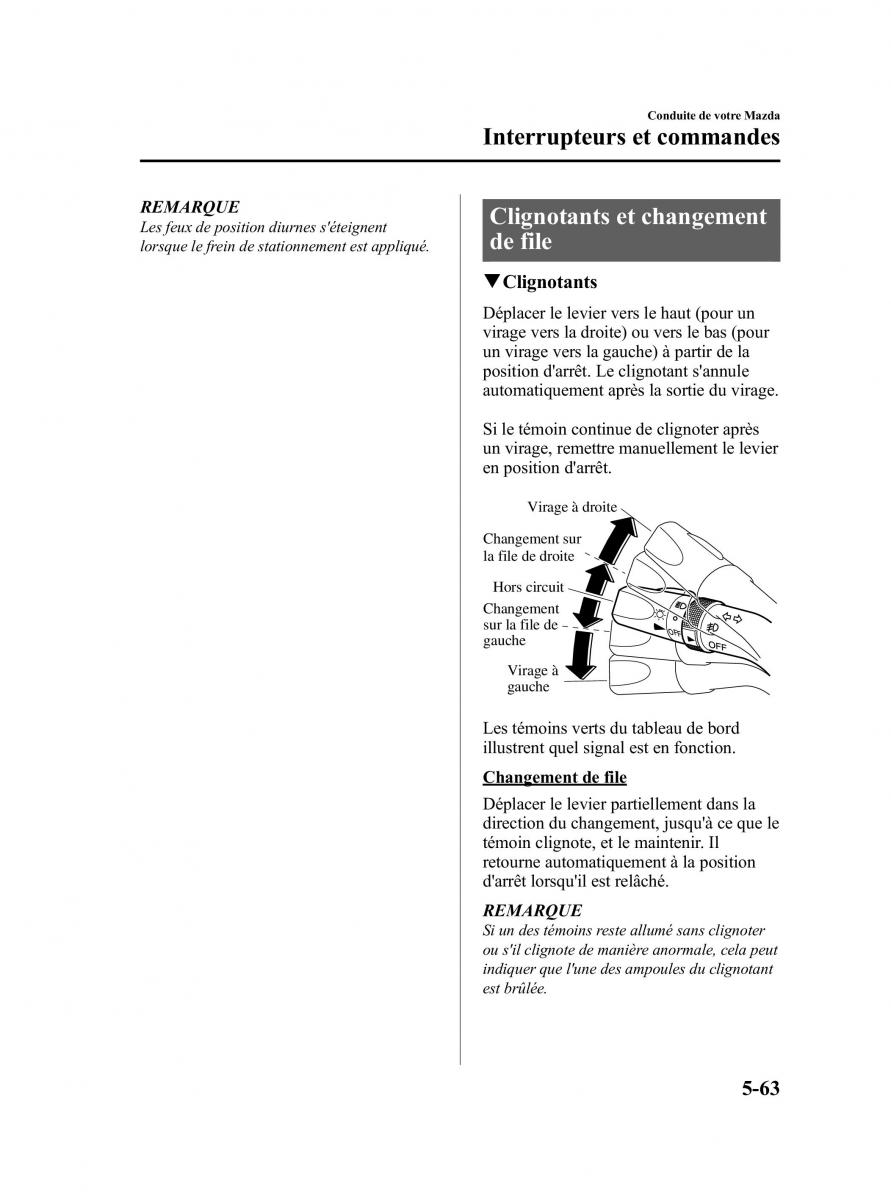 Conduite de votre Mazda

Interrupteurs et commandes

REMARQUE

Les feux de position diurnes s'éteignent lorsque le frein de stationnement est appliqué.

Clignotants et changement de file

▼Clignotants

Déplacer le levier vers le haut (pour un virage vers la droite) ou vers le bas (pour un virage vers la gauche) à partir de la position d'arrêt. Le clignotant s'annule automatiquement après la sortie du virage.

Si le témoin continue de clignoter après un virage, remettre manuellement le levier en position d'arrêt.

Virage à droite

Changement sur la file de droite

Hors circuit

Changement sur la file de gauche

Virage à gauche

OFF

OFF

Les témoins verts du tableau de bord illustrent quel signal est en fonction.

Changement de file

Déplacer le levier partiellement dans la direction du changement, jusqu'à ce que le témoin clignote, et le maintenir. Il retourne automatiquement à la position d'arrêt lorsqu'il est relâché.

REMARQUE

Si un des témoins reste allumé sans clignoter ou s'il clignote de manière anormale, cela peut indiquer que l'une des ampoules du clignotant est brûlée.

5-63